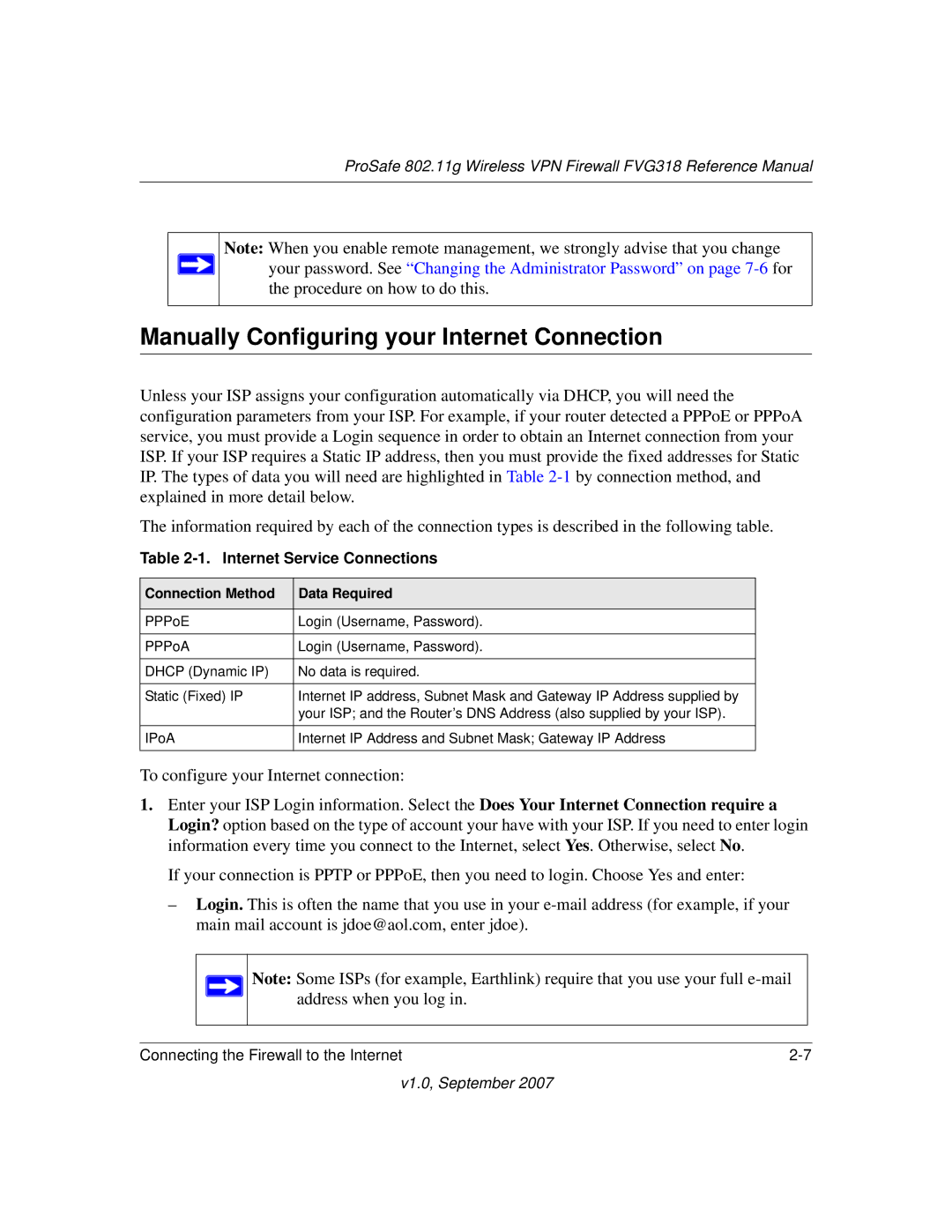 ProSafe 802.11g Wireless VPN Firewall FVG318 Reference Manual

Note: When you enable remote management, we strongly advise that you change your password. See “Changing the Administrator Password” on page 7-6 for the procedure on how to do this.

Manually Configuring your Internet Connection

Unless your ISP assigns your configuration automatically via DHCP, you will need the configuration parameters from your ISP. For example, if your router detected a PPPoE or PPPoA service, you must provide a Login sequence in order to obtain an Internet connection from your ISP. If your ISP requires a Static IP address, then you must provide the fixed addresses for Static IP. The types of data you will need are highlighted in Table 2-1 by connection method, and explained in more detail below.

The information required by each of the connection types is described in the following table.

Table 2-1. Internet Service Connections

| Connection Method | Data Required |
|---|---|
| PPPoE | Login (Username, Password). |
| PPPoA | Login (Username, Password). |
| DHCP (Dynamic IP) | No data is required. |
| Static (Fixed) IP | Internet IP address, Subnet Mask and Gateway IP Address supplied by your ISP; and the Router’s DNS Address (also supplied by your ISP). |
| IPoA | Internet IP Address and Subnet Mask; Gateway IP Address |

To configure your Internet connection:

1. Enter your ISP Login information. Select the Does Your Internet Connection require a Login? option based on the type of account your have with your ISP. If you need to enter login information every time you connect to the Internet, select Yes. Otherwise, select No.

If your connection is PPTP or PPPoE, then you need to login. Choose Yes and enter:

– Login. This is often the name that you use in your e-mail address (for example, if your main mail account is jdoe@aol.com, enter jdoe).

Note: Some ISPs (for example, Earthlink) require that you use your full e-mail address when you log in.

Connecting the Firewall to the Internet 2-7

v1.0, September 2007